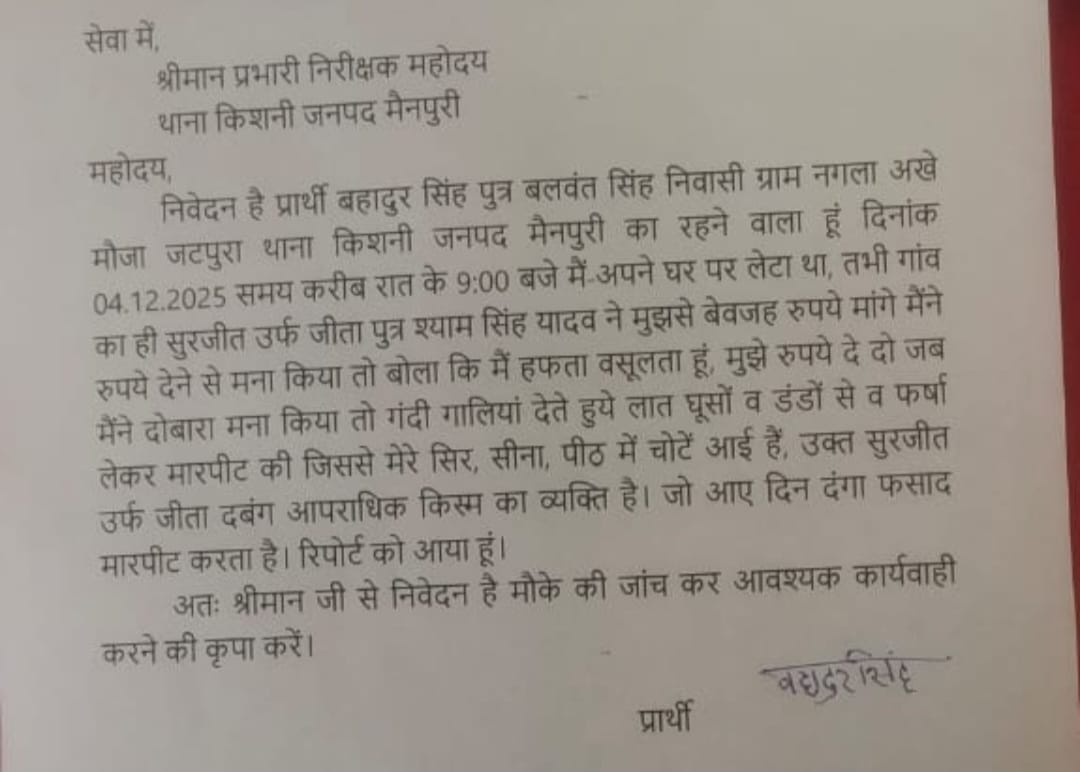 सेवा में,
श्रीमान प्रभारी निरीक्षक महोदय
थाना किशनी जनपद मैनपुरी

महोदय,
निवेदन है प्रार्थी बहादुर सिंह पुत्र बलवंत सिंह निवासी ग्राम नगला अखे मौजा जटपुरा थाना किशनी जनपद मैनपुरी का रहने वाला हूं दिनांक 04.12.2025 समय करीब रात के 9:00 बजे मैं अपने घर पर लेटा था, तभी गांव का ही सुरजीत उर्फ जीता पुत्र श्याम सिंह यादव ने मुझसे बेवजह रुपये मांगे मैंने रुपये देने से मना किया तो बोला कि मैं हफता वसूलता हूं, मुझे रुपये दे दो जब मैंने दोबारा मना किया तो गंदी गालियां देते हुये लात घूसों व डंडों से व फर्षा लेकर मारपीट की जिससे मेरे सिर, सीना, पीठ में चोटें आई हैं, उक्त सुरजीत उर्फ जीता दबंग आपराधिक किस्म का व्यक्ति है। जो आए दिन दंगा फसाद मारपीट करता है। रिपोर्ट को आया हूं।

अतः श्रीमान जी से निवेदन है मौके की जांच कर आवश्यक कार्यवाही करने की कृपा करें।

बहादुर सिंह
प्रार्थी